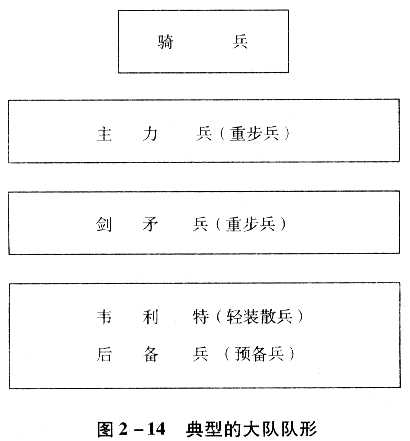 骑　　兵

主　力　兵（重步兵）

剑　矛　兵（重步兵）

韦　利　特（轻装散兵）
后　备　兵（预备兵）

图 2－14　典型的大队队形